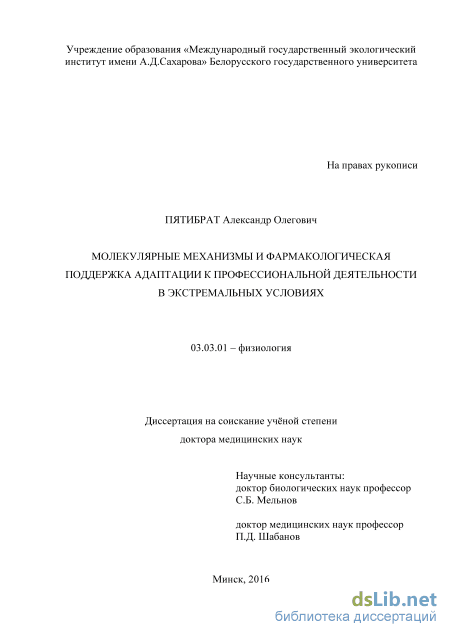 Учреждение образования «Международный государственный экологический институт имени А.Д.Сахарова» Белорусского государственного университета

На правах рукописи

ПЯТИБРАТ Александр Олегович

МОЛЕКУЛЯРНЫЕ МЕХАНИЗМЫ И ФАРМАКОЛОГИЧЕСКАЯ ПОДДЕРЖКА АДАПТАЦИИ К ПРОФЕССИОНАЛЬНОЙ ДЕЯТЕЛЬНОСТИ В ЭКСТРЕМАЛЬНЫХ УСЛОВИЯХ

03.03.01 – физиология

Диссертация на соискание учёной степени доктора медицинских наук

Научные консультанты:
доктор биологических наук профессор
С.Б. Мельнов

доктор медицинских наук профессор
П.Д. Шабанов

Минск, 2016

dsLib.net
библиотека диссертаций